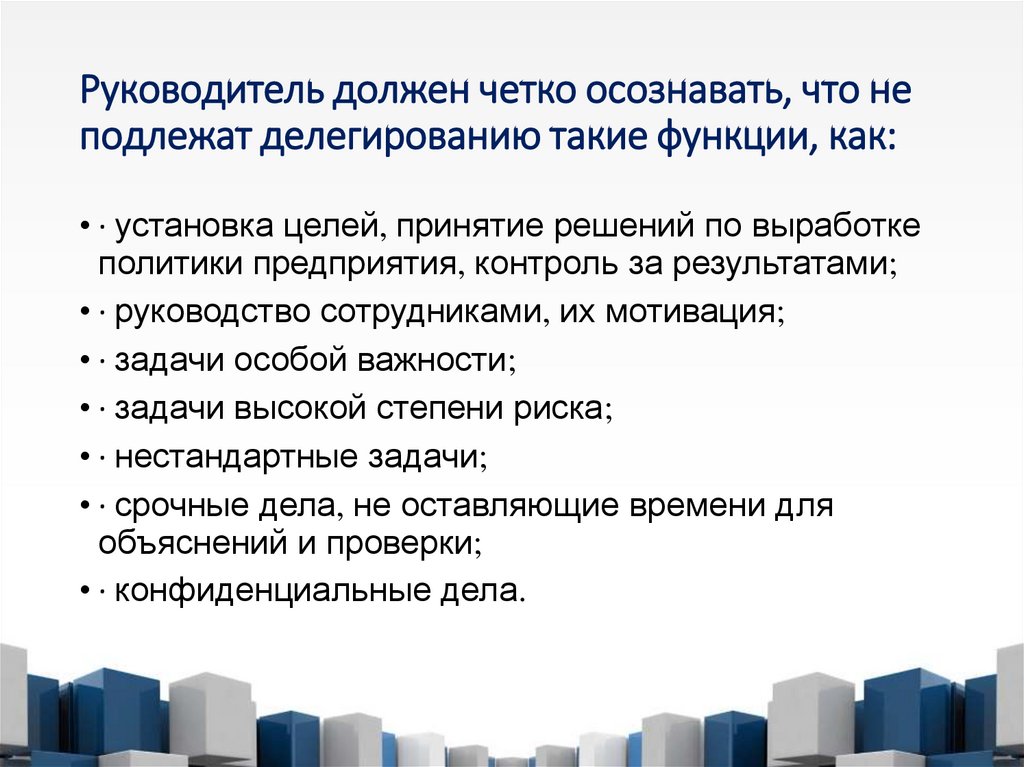 Руководитель должен четко осознавать, что не подлежат делегированию такие функции, как:

• · установка целей, принятие решений по выработке политики предприятия, контроль за результатами;
• · руководство сотрудниками, их мотивация;
• · задачи особой важности;
• · задачи высокой степени риска;
• · нестандартные задачи;
• · срочные дела, не оставляющие времени для объяснений и проверки;
• · конфиденциальные дела.